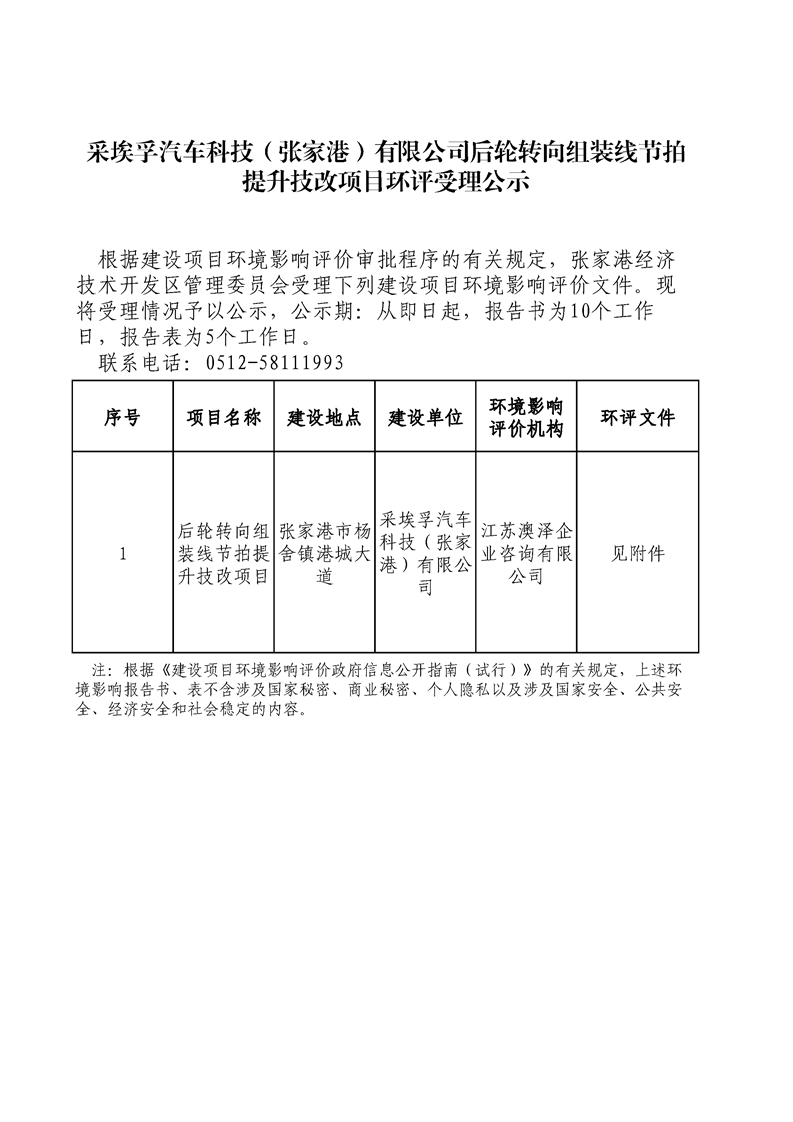 采埃孚汽车科技（张家港）有限公司后轮转向组装线节拍提升技改项目环评受理公示

根据建设项目环境影响评价审批程序的有关规定，张家港经济技术开发区管理委员会受理下列建设项目环境影响评价文件。现将受理情况予以公示，公示期：从即日起，报告书为10个工作日，报告表为5个工作日。
联系电话：0512-58111993

| 序号 | 项目名称 | 建设地点 | 建设单位 | 环境影响评价机构 | 环评文件 |
|---|---|---|---|---|---|
| 1 | 后轮转向组装线节拍提升技改项目 | 张家港市杨舍镇港城大道 | 采埃孚汽车科技（张家港）有限公司 | 江苏澳泽企业咨询有限公司 | 见附件 |

注：根据《建设项目环境影响评价政府信息公开指南（试行）》的有关规定，上述环境影响报告书、表不含涉及国家秘密、商业秘密、个人隐私以及涉及国家安全、公共安全、经济安全和社会稳定的内容。